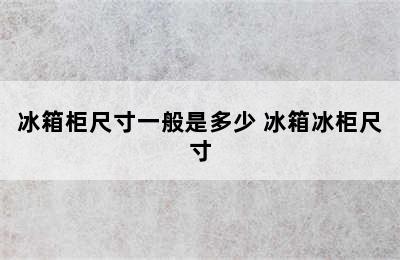 冰箱柜尺寸一般是多少 冰箱冰柜尺寸